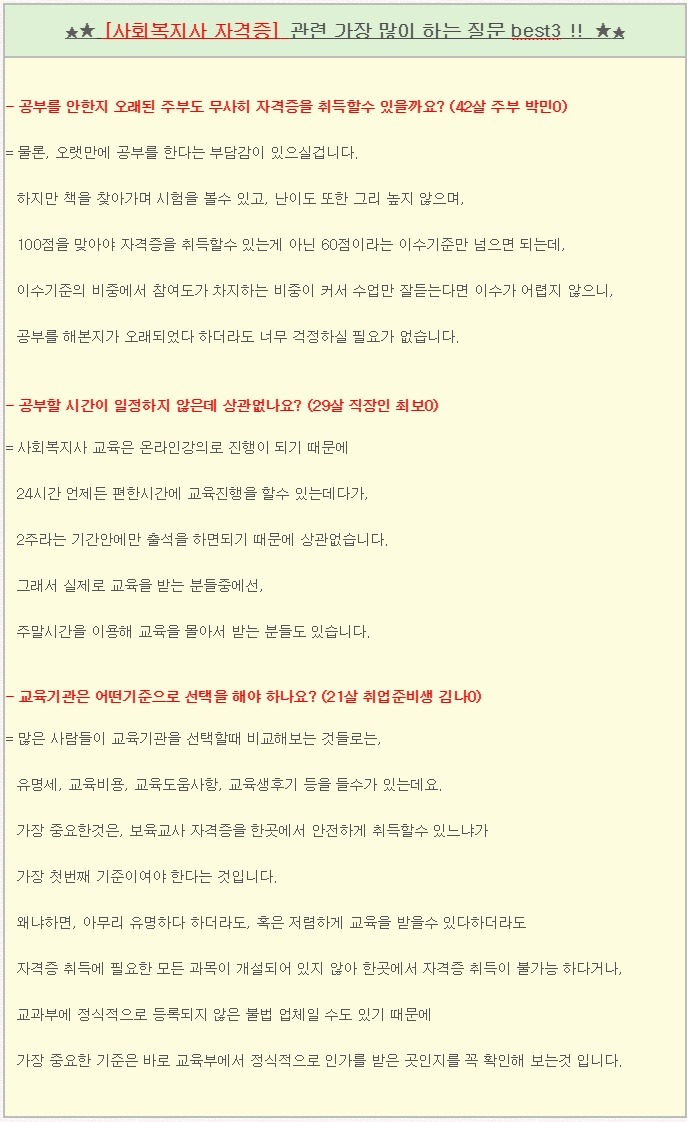 ★★ [사회복지사 자격증] 관련 가장 많이 하는 질문 best3 !! ★★

- 공부를 안한지 오래된 주부도 무사히 자격증을 취득할수 있을까요? (42살 주부 박민0)

= 물론, 오랫만에 공부를 한다는 부담감이 있으실겁니다.

하지만 책을 찾아가며 시험을 볼수 있고, 난이도 또한 그리 높지 않으며,

100점을 맞아야 자격증을 취득할수 있는게 아닌 60점이라는 이수기준만 넘으면 되는데,

이수기준의 비중에서 참여도가 차지하는 비중이 커서 수업만 잘듣는다면 이수가 어렵지 않으니,

공부를 해본지가 오래되었다 하더라도 너무 걱정하실 필요가 없습니다.

- 공부할 시간이 일정하지 않은데 상관없나요? (29살 직장인 최보0)

= 사회복지사 교육은 온라인강의로 진행이 되기 때문에

24시간 언제든 편한시간에 교육진행을 할수 있는데다가,

2주라는 기간안에만 출석을 하면되기 때문에 상관없습니다.

그래서 실제로 교육을 받는 분들중에선,

주말시간을 이용해 교육을 몰아서 받는 분들도 있습니다.

- 교육기관은 어떤기준으로 선택을 해야 하나요? (21살 취업준비생 김나0)

= 많은 사람들이 교육기관을 선택할때 비교해보는 것들로는,

유명세, 교육비용, 교육도움사항, 교육생후기 등을 들수가 있는데요.

가장 중요한것은, 보육교사 자격증을 한곳에서 안전하게 취득할수 있느냐가

가장 첫번째 기준이여야 한다는 것입니다.

왜냐하면, 아무리 유명하다 하더라도, 혹은 저렴하게 교육을 받을수 있다하더라도

자격증 취득에 필요한 모든 과목이 개설되어 있지 않아 한곳에서 자격증 취득이 불가능 하다거나,

교과부에 정식적으로 등록되지 않은 불법 업체일 수도 있기 때문에

가장 중요한 기준은 바로 교육부에서 정식적으로 인가를 받은 곳인지를 꼭 확인해 보는것 입니다.